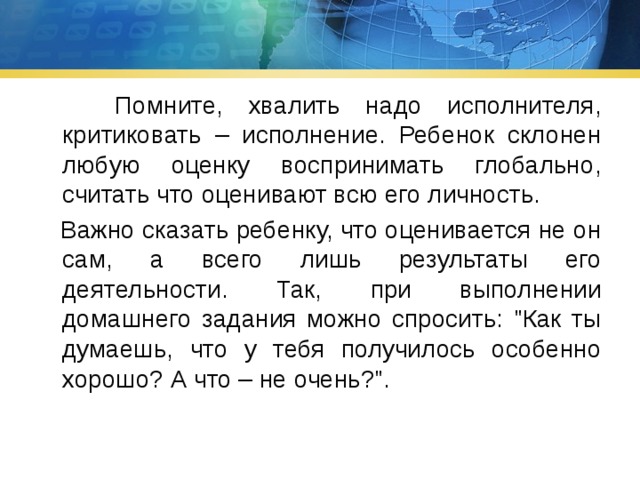 Помните, хвалить надо исполнителя, критиковать – исполнение. Ребенок склонен любую оценку воспринимать глобально, считать что оценивают всю его личность.

Важно сказать ребенку, что оценивается не он сам, а всего лишь результаты его деятельности. Так, при выполнении домашнего задания можно спросить: "Как ты думаешь, что у тебя получилось особенно хорошо? А что – не очень?".